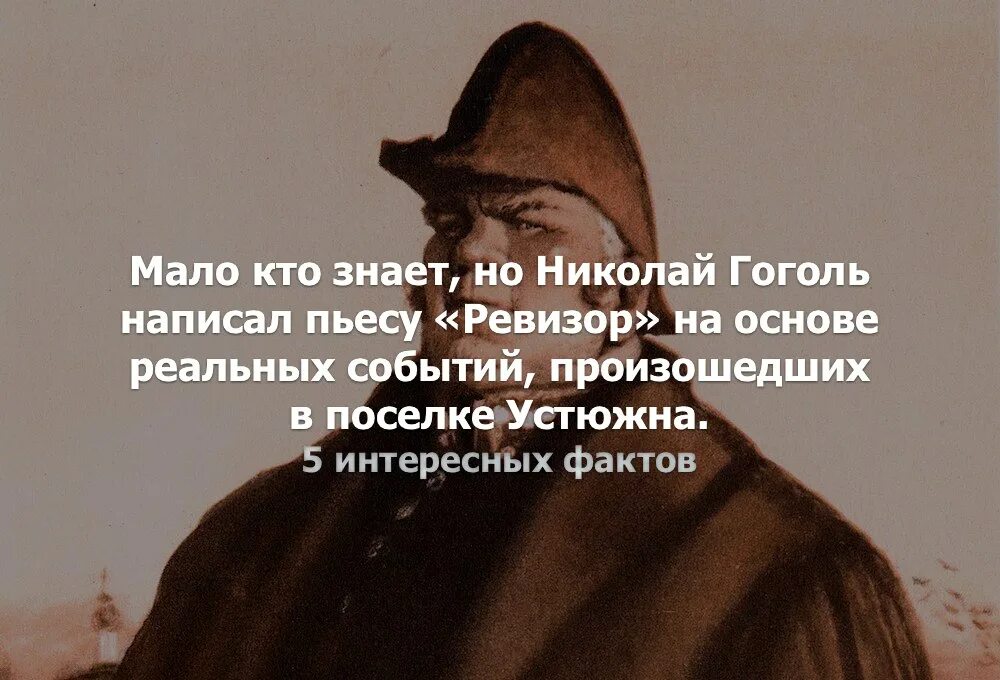 Мало кто знает, но Николай Гоголь написал пьесу «Ревизор» на основе реальных событий, произошедших в поселке Устюжна.

5 интересных фактов